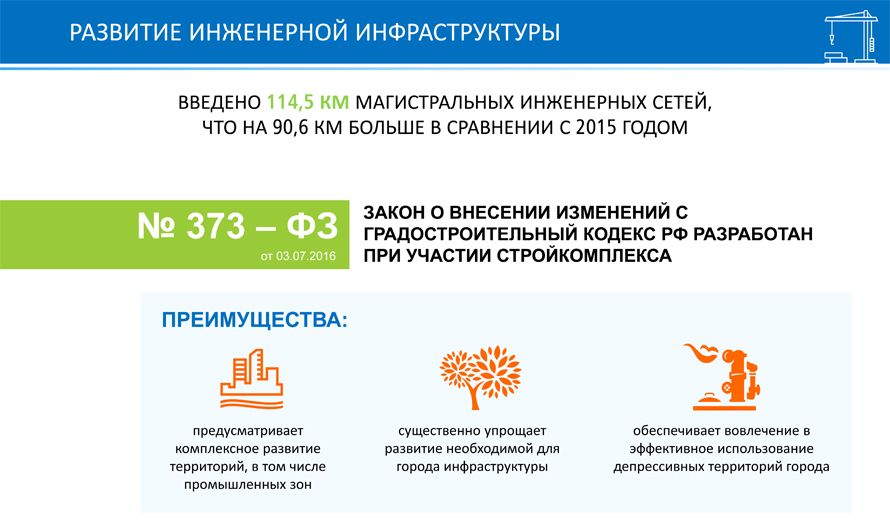 РАЗВИТИЕ ИНЖЕНЕРНОЙ ИНФРАСТРУКТУРЫ

ВВЕДЕНО 114,5 КМ МАГИСТРАЛЬНЫХ ИНЖЕНЕРНЫХ СЕТЕЙ, ЧТО НА 90,6 КМ БОЛЬШЕ В СРАВНЕНИИ С 2015 ГОДОМ

№ 373 – ФЗ
от 03.07.2016

ЗАКОН О ВНЕСЕНИИ ИЗМЕНЕНИЙ С ГРАДОСТРОИТЕЛЬНЫЙ КОДЕКС РФ РАЗРАБОТАН ПРИ УЧАСТИИ СТРОЙКОМПЛЕКСА

ПРЕИМУЩЕСТВА:

предусматривает комплексное развитие территорий, в том числе промышленных зон

существенно упрощает развитие необходимой для города инфраструктуры

обеспечивает вовлечение в эффективное использование депрессивных территорий города